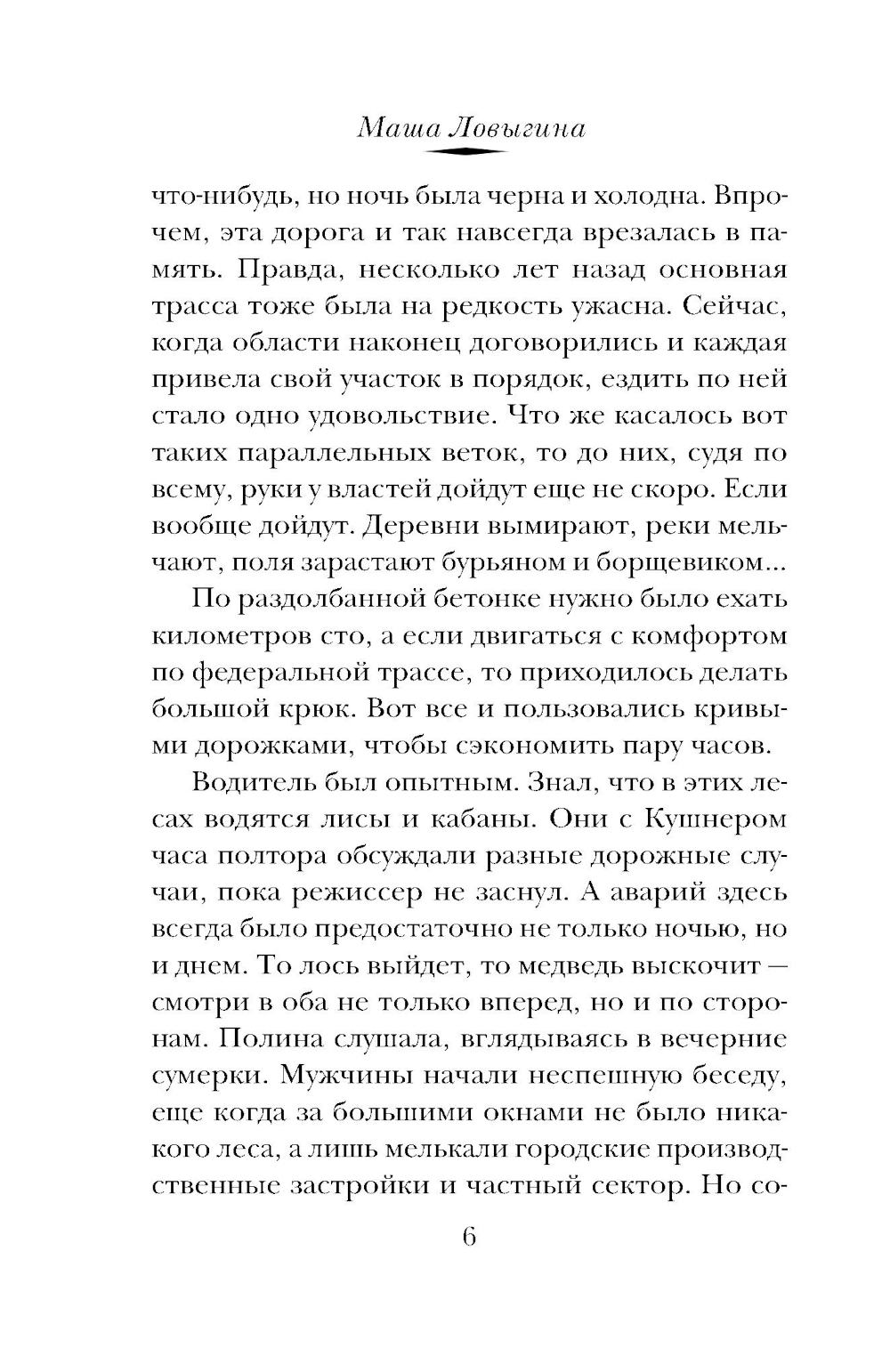 Маша Ловыгина

что-нибудь, но ночь была черна и холодна. Впрочем, эта дорога и так навсегда врезалась в память. Правда, несколько лет назад основная трасса тоже была на редкость ужасна. Сейчас, когда области наконец договорились и каждая привела свой участок в порядок, ездить по ней стало одно удовольствие. Что же касалось вот таких параллельных веток, то до них, судя по всему, руки у властей дойдут еще не скоро. Если вообще дойдут. Деревни вымирают, реки мельчают, поля зарастают бурьяном и борщевиком...

По раздолбанной бетонке нужно было ехать километров сто, а если двигаться с комфортом по федеральной трассе, то приходилось делать большой крюк. Вот все и пользовались кривыми дорожками, чтобы сэкономить пару часов.

Водитель был опытным. Знал, что в этих лесах водятся лисы и кабаны. Они с Кушнером часа полтора обсуждали разные дорожные случаи, пока режиссер не заснул. А аварий здесь всегда было предостаточно не только ночью, но и днем. То лось выйдет, то медведь выскочит — смотри в оба не только вперед, но и по сторонам. Полина слушала, вглядываясь в вечерние сумерки. Мужчины начали неспешную беседу, еще когда за большими окнами не было никакого леса, а лишь мелькали городские производственные застройки и частный сектор. Но со-

6